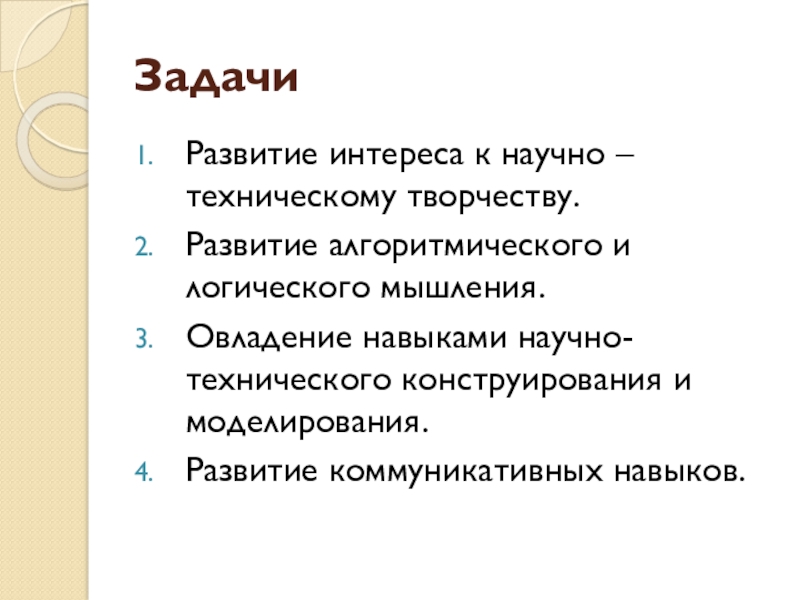 Задачи

1. Развитие интереса к научно – техническому творчеству.
2. Развитие алгоритмического и логического мышления.
3. Овладение навыками научно-технического конструирования и моделирования.
4. Развитие коммуникативных навыков.